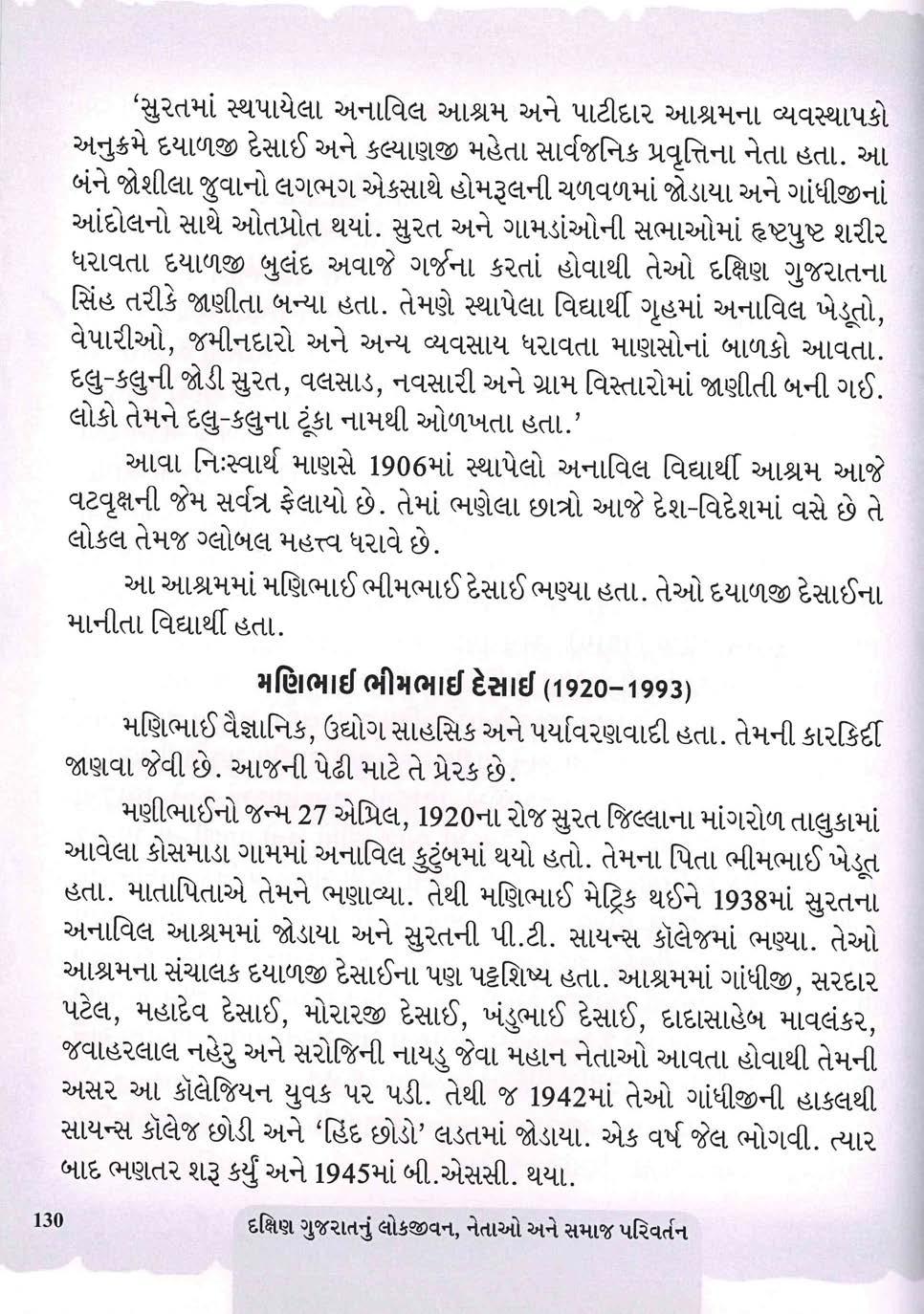 'સુરતમાં સ્થપાયેલા અનાવિલ આશ્રમ અને પાટીદાર આશ્રમના વ્યવસ્થાપકો અનુક્રમે દયાળજી દેસાઈ અને કલ્યાણજી મહેતા સાર્વજનિક પ્રવૃત્તિના નેતા હતા. આ બંને જોશીલા જુવાનો લગભગ એકસાથે હોમરૂલની ચળવળમાં જોડાયા અને ગાંધીજીનાં આંદોલનો સાથે ઓતપ્રોત થયાં. સુરત અને ગામડાંઓની સભાઓમાં હૃષ્ટપુષ્ટ શરીર ધરાવતા દયાળજી બુલંદ અવાજે ગર્જના કરતાં હોવાથી તેઓ દક્ષિણ ગુજરાતના સિંહ તરીકે જાણીતા બન્યા હતા. તેમણે સ્થાપેલા વિદ્યાર્થી ગૃહમાં અનાવિલ ખેડૂતો, વેપારીઓ, જમીનદારો અને અન્ય વ્યવસાય ધરાવતા માણસોનાં બાળકો આવતા. દલુ-કલુની જોડી સુરત, વલસાડ, નવસારી અને ગ્રામ વિસ્તારોમાં જાણીતી બની ગઈ. લોકો તેમને દલુ-કલુના ટૂંકા નામથી ઓળખતા હતા.'

આવા નિઃસ્વાર્થ માણસે 1906માં સ્થાપેલો અનાવિલ વિદ્યાર્થી આશ્રમ આજે વટવૃક્ષની જેમ સર્વત્ર ફેલાયો છે. તેમાં ભણેલા છાત્રો આજે દેશ-વિદેશમાં વસે છે તે લોકલ તેમજ ગ્લોબલ મહત્ત્વ ધરાવે છે.

આ આશ્રમમાં મણિભાઈ ભીમભાઈ દેસાઈ ભણ્યા હતા. તેઓ દયાળજી દેસાઈના માનીતા વિદ્યાર્થી હતા.

મણિભાઈ ભીમભાઈ દેસાઈ (1920–1993)

મણિભાઈ વૈજ્ઞાનિક, ઉદ્યોગ સાહસિક અને પર્યાવરણવાદી હતા. તેમની કારકિર્દી જાણવા જેવી છે. આજની પેઢી માટે તે પ્રેરક છે.

મણીભાઈનો જન્મ 27 એપ્રિલ, 1920ના રોજ સુરત જિલ્લાના માંગરોળ તાલુકામાં આવેલા કોસમાડા ગામમાં અનાવિલ કુટુંબમાં થયો હતો. તેમના પિતા ભીમભાઈ ખેડૂત હતા. માતાપિતાએ તેમને ભણાવ્યા. તેથી મણિભાઈ મેટ્રિક થઈને 1938માં સુરતના અનાવિલ આશ્રમમાં જોડાયા અને સુરતની પી.ટી. સાયન્સ કૉલેજમાં ભણ્યા. તેઓ આશ્રમના સંચાલક દયાળજી દેસાઈના પણ પટ્ટશિષ્ય હતા. આશ્રમમાં ગાંધીજી, સરદાર પટેલ, મહાદેવ દેસાઈ, મોરારજી દેસાઈ, ખંડુભાઈ દેસાઈ, દાદાસાહેબ માવલંકર, જવાહરલાલ નહેરુ અને સરોજિની નાયડુ જેવા મહાન નેતાઓ આવતા હોવાથી તેમની અસર આ કૉલેજિયન યુવક પર પડી. તેથી જ 1942માં તેઓ ગાંધીજીની હાકલથી સાયન્સ કૉલેજ છોડી અને 'હિંદ છોડો' લડતમાં જોડાયા. એક વર્ષ જેલ ભોગવી. ત્યાર બાદ ભણતર શરૂ કર્યું અને 1945માં બી.એસસી. થયા.

130 દક્ષિણ ગુજરાતનું લોકજીવન, નેતાઓ અને સમાજ પરિવર્તન